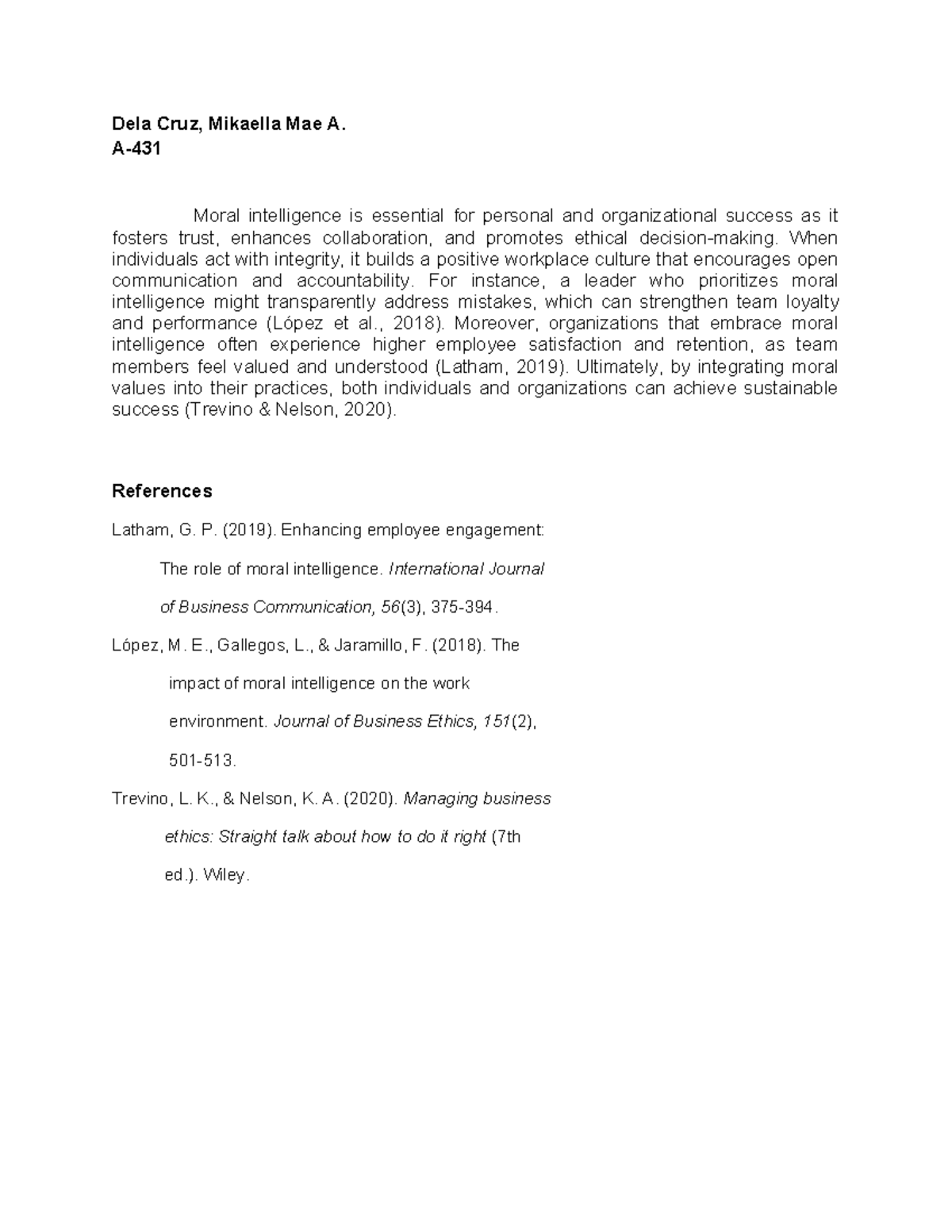 Dela Cruz, Mikaella Mae A.
A-431

Moral intelligence is essential for personal and organizational success as it fosters trust, enhances collaboration, and promotes ethical decision-making. When individuals act with integrity, it builds a positive workplace culture that encourages open communication and accountability. For instance, a leader who prioritizes moral intelligence might transparently address mistakes, which can strengthen team loyalty and performance (López et al., 2018). Moreover, organizations that embrace moral intelligence often experience higher employee satisfaction and retention, as team members feel valued and understood (Latham, 2019). Ultimately, by integrating moral values into their practices, both individuals and organizations can achieve sustainable success (Trevino & Nelson, 2020).

References

Latham, G. P. (2019). Enhancing employee engagement: The role of moral intelligence. International Journal of Business Communication, 56(3), 375-394.

López, M. E., Gallegos, L., & Jaramillo, F. (2018). The impact of moral intelligence on the work environment. Journal of Business Ethics, 151(2), 501-513.

Trevino, L. K., & Nelson, K. A. (2020). Managing business ethics: Straight talk about how to do it right (7th ed.). Wiley.